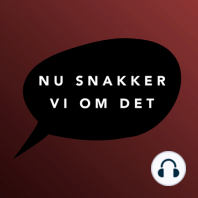 NU SNAKKER VI OM DET